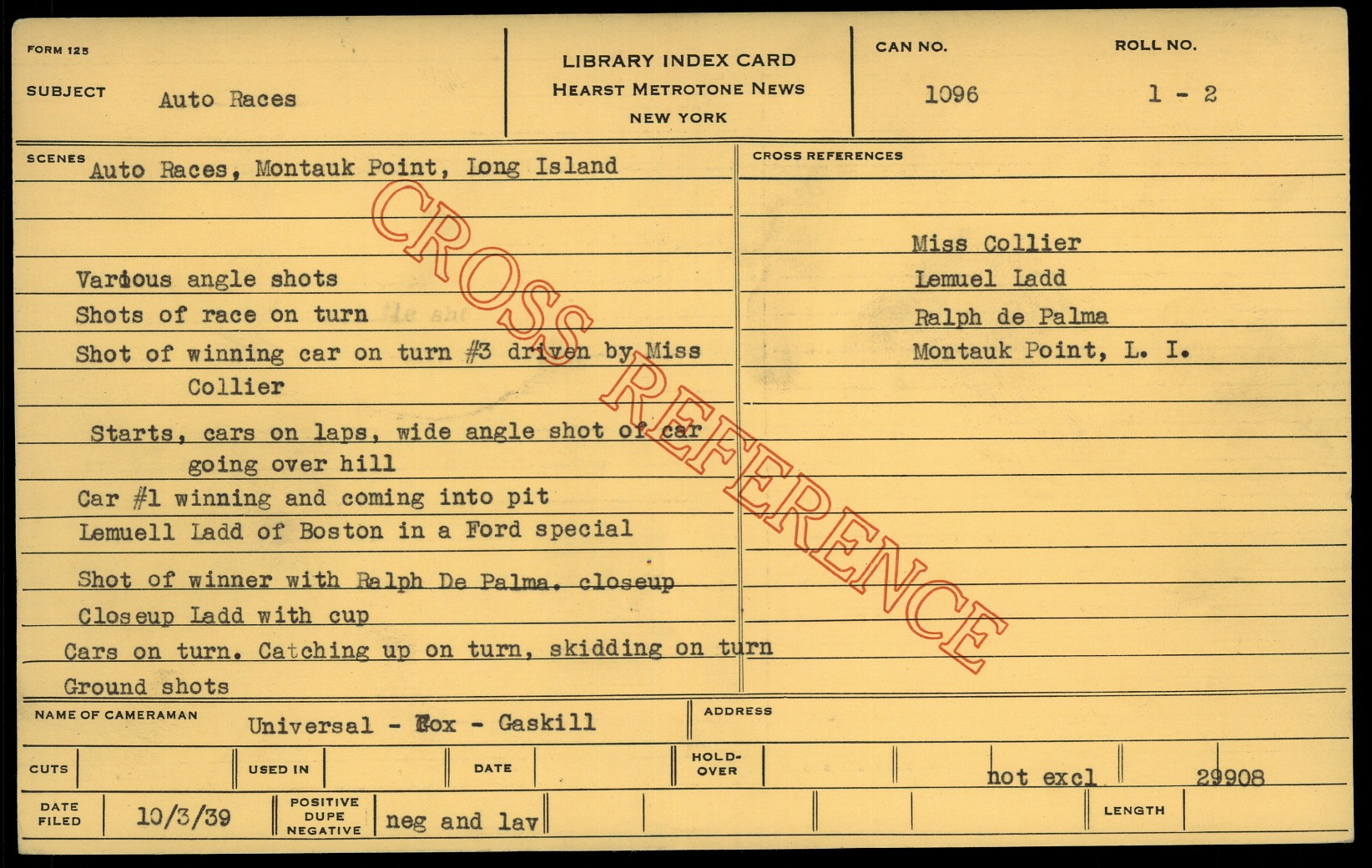 FORM 125

SUBJECT Auto Races

LIBRARY INDEX CARD
HEARST METROTONE NEWS
NEW YORK

CAN NO.
1096

ROLL NO.
1 - 2

SCENES
Auto Races, Montauk Point, Long Island

Various angle shots
Shots of race on turn
Shot of winning car on turn #3 driven by Miss Collier
Starts, cars on laps, wide angle shot of car going over hill
Car #1 winning and coming into pit
Lemuell Ladd of Boston in a Ford special
Shot of winner with Ralph De Palma. closeup
Closeup Ladd with cup
Cars on turn. Catching up on turn, skidding on turn
Ground shots

CROSS REFERENCES
Miss Collier
Lemuel Ladd
Ralph de Palma
Montauk Point, L. I.

NAME OF CAMERAMAN Universal - Fox - Gaskill

ADDRESS

CUTS
USED IN
DATE
HOLD-OVER
not excl
29908

DATE FILED 10/3/39
POSITIVE DUPE NEGATIVE neg and lav
LENGTH

CROSS REFERENCE